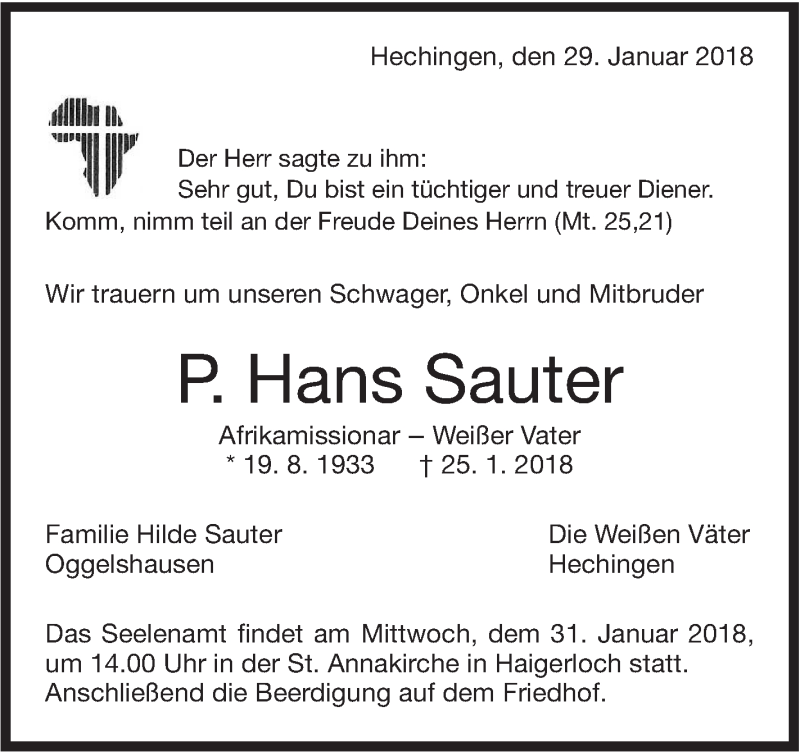 Hechingen, den 29. Januar 2018

Der Herr sagte zu ihm:
Sehr gut, Du bist ein tüchtiger und treuer Diener.
Komm, nimm teil an der Freude Deines Herrn (Mt. 25,21)

Wir trauern um unseren Schwager, Onkel und Mitbruder

P. Hans Sauter

Afrikamissionar – Weißer Vater
* 19. 8. 1933 † 25. 1. 2018

Familie Hilde Sauter
Oggelshausen

Die Weißen Väter
Hechingen

Das Seelenamt findet am Mittwoch, dem 31. Januar 2018, um 14.00 Uhr in der St. Annakirche in Haigerloch statt. Anschließend die Beerdigung auf dem Friedhof.